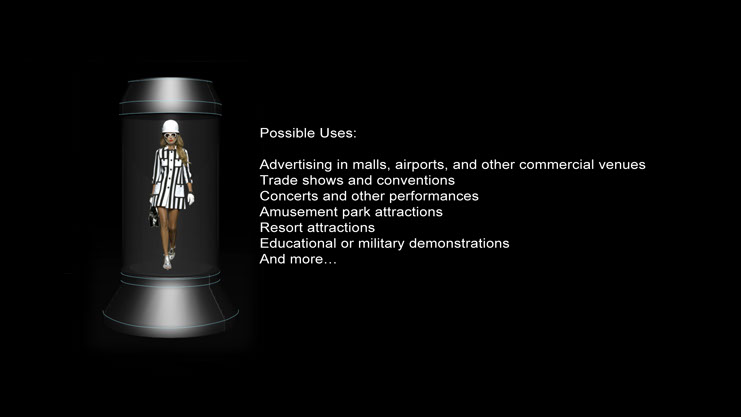 Possible Uses:

Advertising in malls, airports, and other commercial venues
Trade shows and conventions
Concerts and other performances
Amusement park attractions
Resort attractions
Educational or military demonstrations
And more…